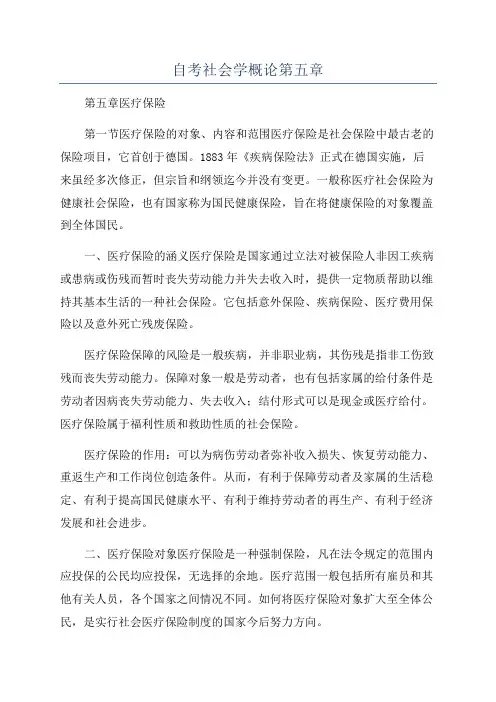 自考社会学概论第五章

第五章医疗保险

第一节医疗保险的对象、内容和范围医疗保险是社会保险中最古老的保险项目，它首创于德国。1883年《疾病保险法》正式在德国实施，后来虽经多次修正，但宗旨和纲领迄今并没有变更。一般称医疗社会保险为健康社会保险，也有国家称为国民健康保险，旨在将健康保险的对象覆盖到全体国民。

一、医疗保险的涵义医疗保险是国家通过立法对被保险人非因工疾病或患病或伤残而暂时丧失劳动能力并失去收入时，提供一定物质帮助以维持其基本生活的一种社会保险。它包括意外保险、疾病保险、医疗费用保险以及意外死亡残废保险。

医疗保险保障的风险是一般疾病，并非职业病，其伤残是指非工伤致残而丧失劳动能力。保障对象一般是劳动者，也有包括家属的给付条件是劳动者因病丧失劳动能力、失去收入；结付形式可以是现金或医疗给付。医疗保险属于福利性质和救助性质的社会保险。

医疗保险的作用：可以为病伤劳动者弥补收入损失、恢复劳动能力、重返生产和工作岗位创造条件。从而，有利于保障劳动者及家属的生活稳定、有利于提高国民健康水平、有利于维持劳动者的再生产、有利于经济发展和社会进步。

二、医疗保险对象医疗保险是一种强制保险，凡在法令规定的范围内应投保的公民均应投保，无选择的余地。医疗范围一般包括所有雇员和其他有关人员，各个国家之间情况不同。如何将医疗保险对象扩大至全体公民，是实行社会医疗保险制度的国家今后努力方向。